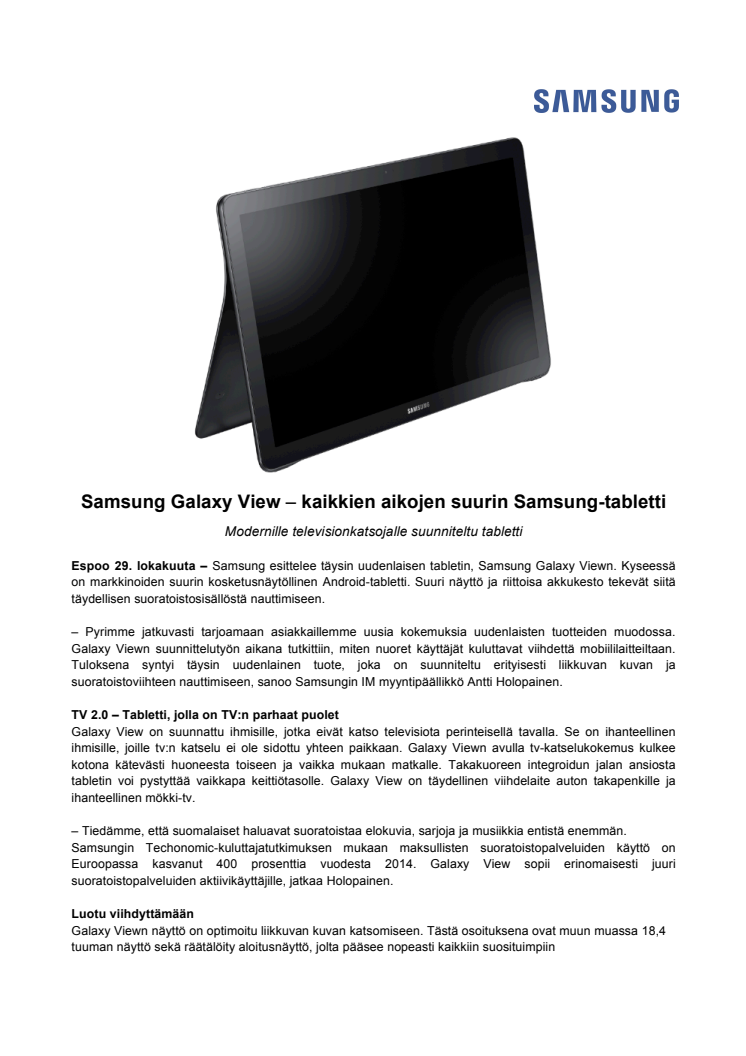 SAMSUNG

SAMSUNG

Samsung Galaxy View – kaikkien aikojen suurin Samsung-tabletti

Modernille televisionkatsojalle suunniteltu tabletti

Espoo 29. lokakuuta – Samsung esittelee täysin uudenlaisen tabletin, Samsung Galaxy Viewn. Kyseessä on markkinoiden suurin kosketusnäytöllinen Android-tabletti. Suuri näyttö ja riittoisa akkukesto tekevät siitä täydellisen suoratoistosisällöstä nauttimiseen.

– Pyrimme jatkuvasti tarjoamaan asiakkaillemme uusia kokemuksia uudenlaisten tuotteiden muodossa. Galaxy Viewn suunnittelutyön aikana tutkittiin, miten nuoret käyttäjät kuluttavat viihdettä mobiililaitteiltaan. Tuloksena syntyi täysin uudenlainen tuote, joka on suunniteltu erityisesti liikkuvan kuvan ja suoratoistoviihteen nauttimiseen, sanoo Samsungin IM myyntipäällikkö Antti Holopainen.

TV 2.0 – Tabletti, jolla on TV:n parhaat puolet
Galaxy View on suunnattu ihmisille, jotka eivät katso televisiota perinteisellä tavalla. Se on ihanteellinen ihmisille, joille tv:n katselu ei ole sidottu yhteen paikkaan. Galaxy Viewn avulla tv-katselukokemus kulkee kotona kätevästi huoneesta toiseen ja vaikka mukaan matkalle. Takakuoreen integroidun jalan ansiosta tabletin voi pystyttää vaikkapa keittiötasolle. Galaxy View on täydellinen viihdelaite auton takapenkille ja ihanteellinen mökki-tv.

– Tiedämme, että suomalaiset haluavat suoratoistaa elokuvia, sarjoja ja musiikkia entistä enemmän. Samsungin Techonomic-kuluttajatutkimuksen mukaan maksullisten suoratoistopalveluiden käyttö on Euroopassa kasvanut 400 prosenttia vuodesta 2014. Galaxy View sopii erinomaisesti juuri suoratoistopalveluiden aktiivikäyttäjille, jatkaa Holopainen.

Luotu viihdyttämään
Galaxy Viewn näyttö on optimoitu liikkuvan kuvan katsomiseen. Tästä osoituksena ovat muun muassa 18,4 tuuman näyttö sekä räätälöity aloitusnäyttö, jolta pääsee nopeasti kaikkiin suosituimpiin